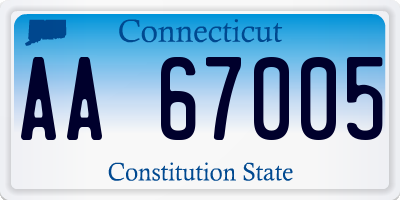 Connecticut
AA 67005
Constitution State